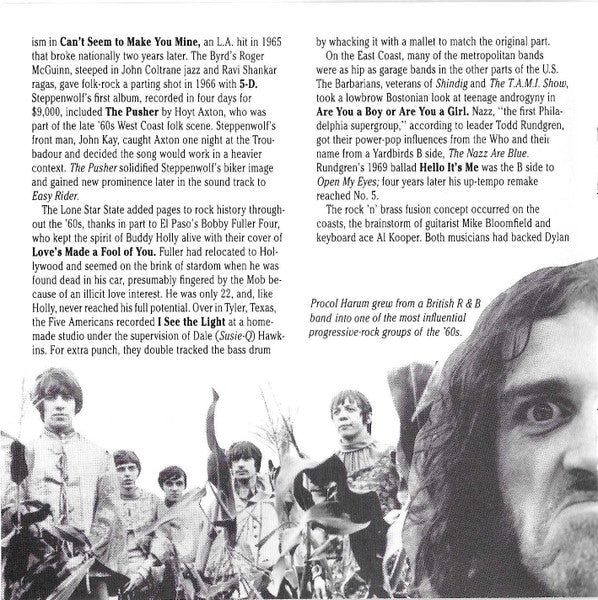 ism in Can't Seem to Make You Mine, an L.A. hit in 1965 that broke nationally two years later. The Byrd's Roger McGuinn, steeped in John Coltrane jazz and Ravi Shankar ragas, gave folk-rock a parting shot in 1966 with 5-D. Steppenwolf's first album, recorded in four days for $9,000, included The Pusher by Hoyt Axton, who was part of the late '60s West Coast folk scene. Steppenwolf's front man, John Kay, caught Axton one night at the Troubadour and decided the song would work in a heavier context. The Pusher solidified Steppenwolf's biker image and gained new prominence later in the sound track to Easy Rider.

The Lone Star State added pages to rock history throughout the '60s, thanks in part to El Paso's Bobby Fuller Four, who kept the spirit of Buddy Holly alive with their cover of Love's Made a Fool of You. Fuller had relocated to Hollywood and seemed on the brink of stardom when he was found dead in his car, presumably fingered by the Mob because of an illicit love interest. He was only 22, and, like Holly, never reached his full potential. Over in Tyler, Texas, the Five Americans recorded I See the Light at a homemade studio under the supervision of Dale (Susie-Q) Hawkins. For extra punch, they double tracked the bass drum by whacking it with a mallet to match the original part.

On the East Coast, many of the metropolitan bands were as hip as garage bands in the other parts of the U.S. The Barbarians, veterans of Shindig and The T.A.M.I. Show, took a lowbrow Bostonian look at teenage androgyny in Are You a Boy or Are You a Girl. Nazz, "the first Philadelphia supergroup," according to leader Todd Rundgren, got their power-pop influences from the Who and their name from a Yardbirds B side, The Nazz Are Blue. Rundgren's 1969 ballad Hello It's Me was the B side to Open My Eyes; four years later his up-tempo remake reached No. 5.

The rock 'n' brass fusion concept occurred on the coasts, the brainstorm of guitarist Mike Bloomfield and keyboard ace Al Kooper. Both musicians had backed Dylan

Procol Harum grew from a British R & B band into one of the most influential progressive-rock groups of the '60s.